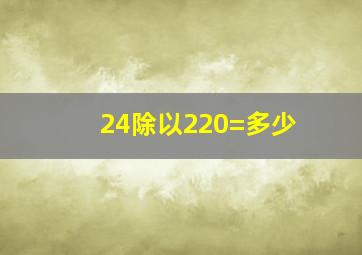 24除以220=多少